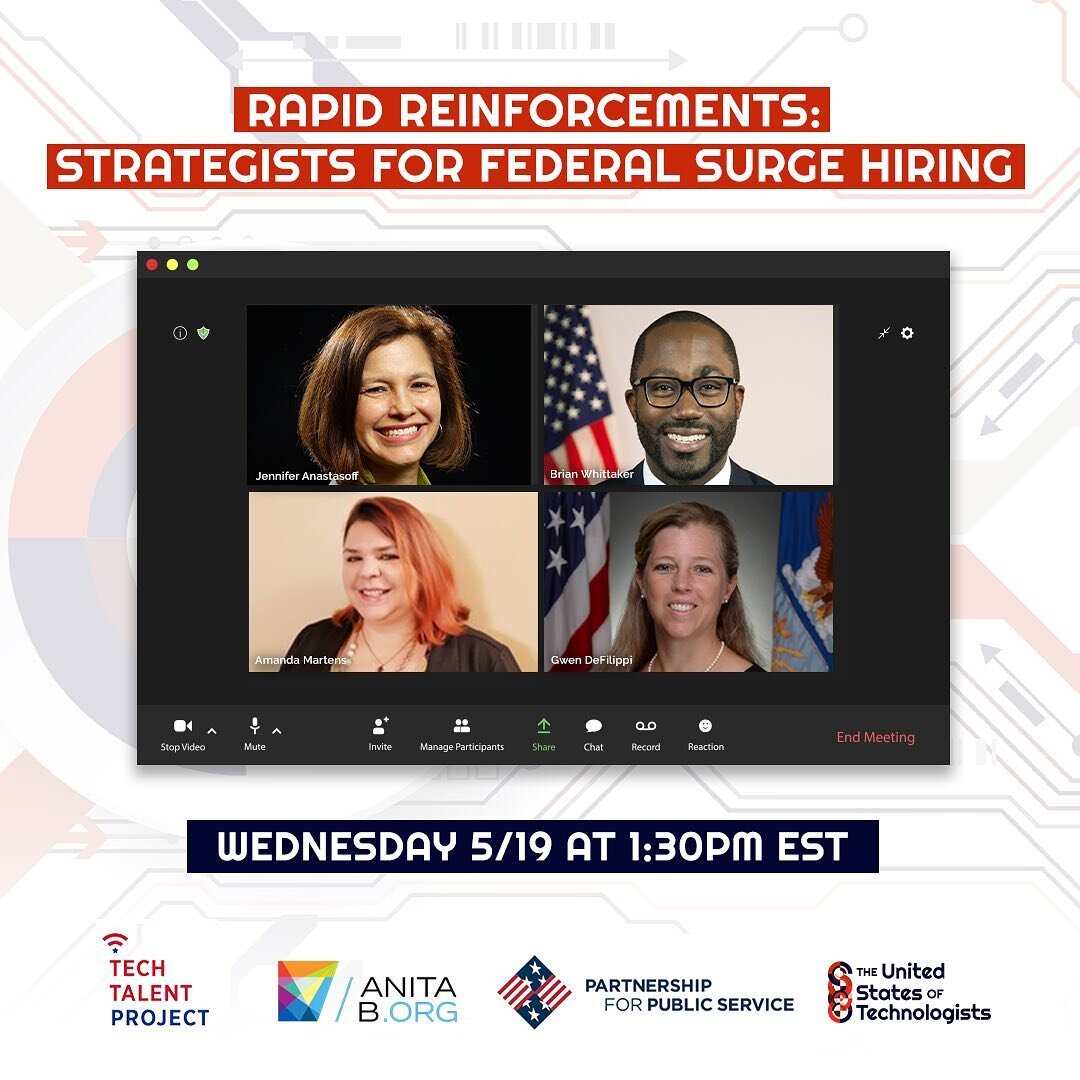 RAPID REINFORCEMENTS:
STRATEGISTS FOR FEDERAL SURGE HIRING

Jennifer Anastasoff
Brian Whittaker
Amanda Martens
Gwen DeFilippi

Stop Video
Mute
Invite
Manage Participants
Share
Chat
Record
Reaction
End Meeting

WEDNESDAY 5/19 AT 1:30PM EST

TECH TALENT PROJECT
ANITA B.ORG
PARTNERSHIP FOR PUBLIC SERVICE
THE United States OF Technologists